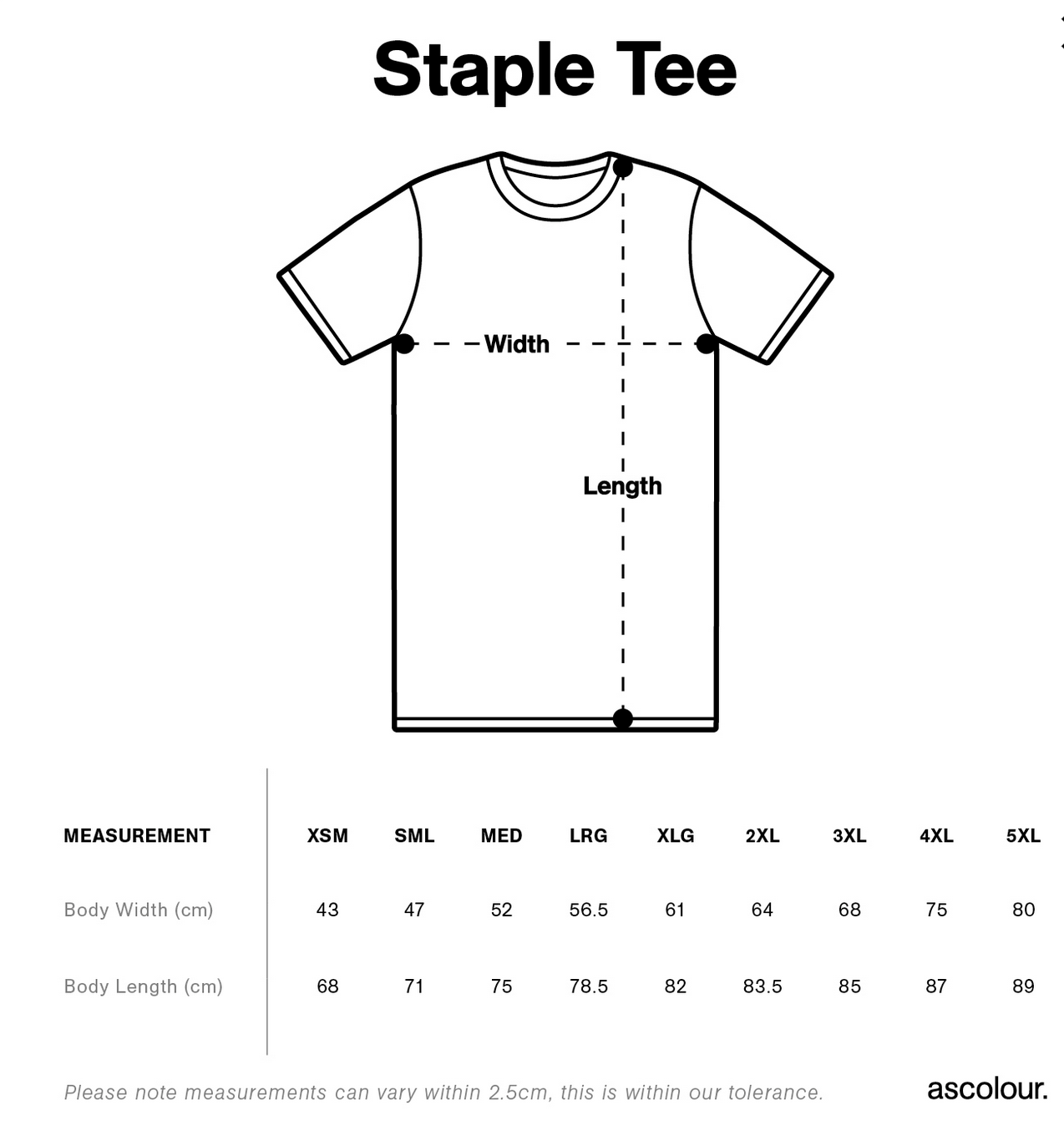 Staple Tee

Width

Length

| MEASUREMENT | XSM | SML | MED | LRG | XLG | 2XL | 3XL | 4XL | 5XL |
|---|---|---|---|---|---|---|---|---|---|
| Body Width (cm) | 43 | 47 | 52 | 56.5 | 61 | 64 | 68 | 75 | 80 |
| Body Length (cm) | 68 | 71 | 75 | 78.5 | 82 | 83.5 | 85 | 87 | 89 |

Please note measurements can vary within 2.5cm, this is within our tolerance.

ascolour.